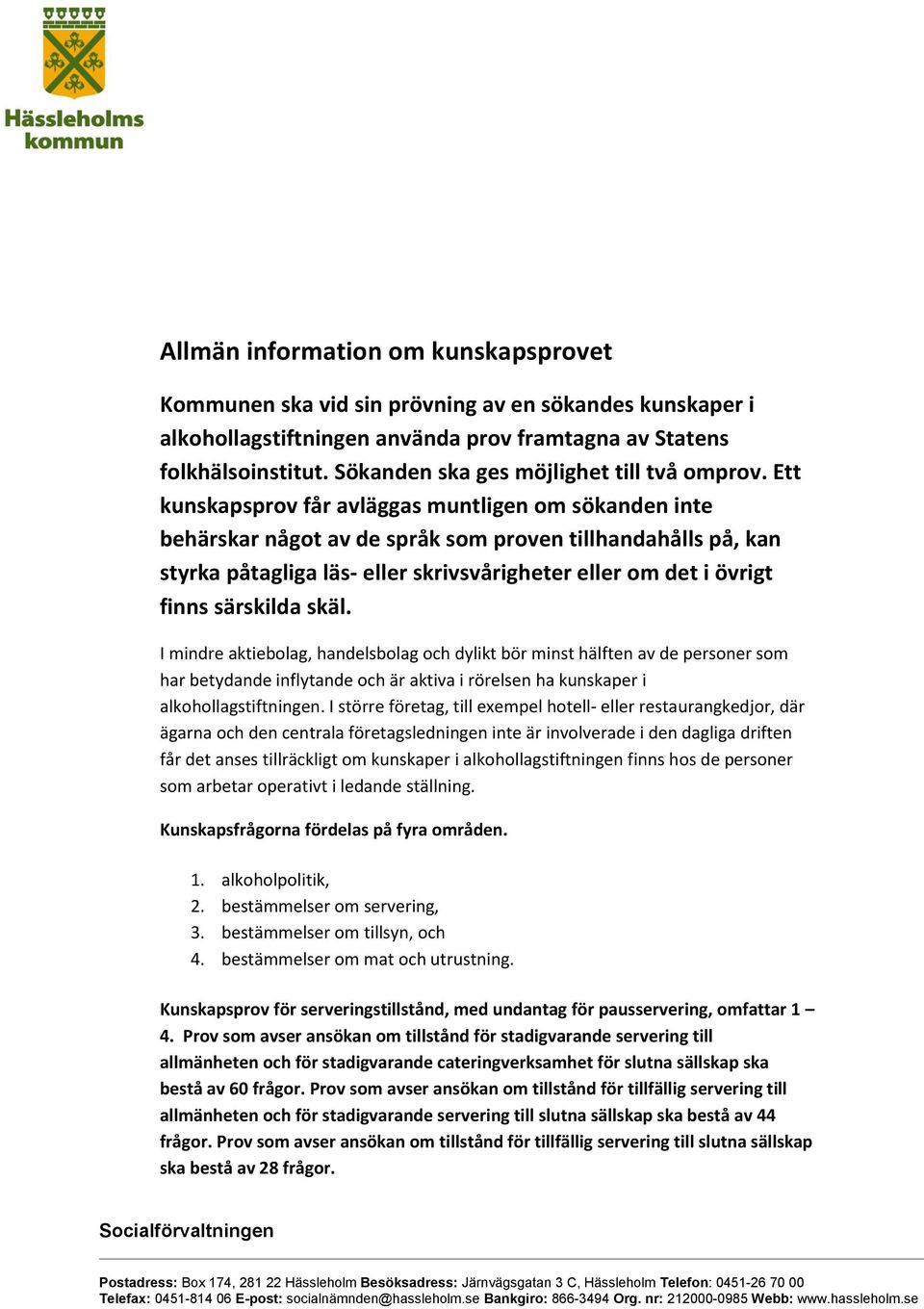 Hässleholms kommun

Allmän information om kunskapsprovet

Kommunen ska vid sin prövning av en sökandes kunskaper i alkohollagstiftningen använda prov framtagna av Statens folkhälsoinstitut. Sökanden ska ges möjlighet till två omprov. Ett kunskapsprov får avläggas muntligen om sökanden inte behärskar något av de språk som proven tillhandahålls på, kan styrka påtagliga läs- eller skrivsvårigheter eller om det i övrigt finns särskilda skäl.

I mindre aktiebolag, handelsbolag och dylikt bör minst hälften av de personer som har betydande inflytande och är aktiva i rörelsen ha kunskaper i alkohollagstiftningen. I större företag, till exempel hotell- eller restaurangkedjor, där ägarna och den centrala företagsledningen inte är involverade i den dagliga driften får det anses tillräckligt om kunskaper i alkohollagstiftningen finns hos de personer som arbetar operativt i ledande ställning.

Kunskapsfrågorna fördelas på fyra områden.

1. alkoholpolitik,
2. bestämmelser om servering,
3. bestämmelser om tillsyn, och
4. bestämmelser om mat och utrustning.

Kunskapsprov för serveringstillstånd, med undantag för pausservering, omfattar 1 – 4. Prov som avser ansökan om tillstånd för stadigvarande servering till allmänheten och för stadigvarande cateringverksamhet för slutna sällskap ska bestå av 60 frågor. Prov som avser ansökan om tillstånd för tillfällig servering till allmänheten och för stadigvarande servering till slutna sällskap ska bestå av 44 frågor. Prov som avser ansökan om tillstånd för tillfällig servering till slutna sällskap ska bestå av 28 frågor.

Socialförvaltningen

Postadress: Box 174, 281 22 Hässleholm Besöksadress: Järnvägsgatan 3 C, Hässleholm Telefon: 0451-26 70 00
Telefax: 0451-814 06 E-post: socialnämnden@hassleholm.se Bankgiro: 866-3494 Org. nr: 212000-0985 Webb: www.hassleholm.se